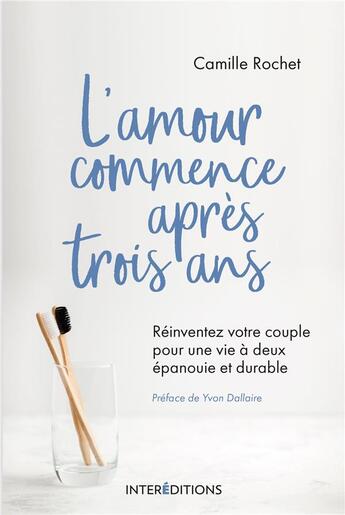 Camille Rochet

L'amour commence après trois ans

Réinventez votre couple pour une vie à deux épanouie et durable

Préface de Yvon Dallaire

INTERÉDITIONS